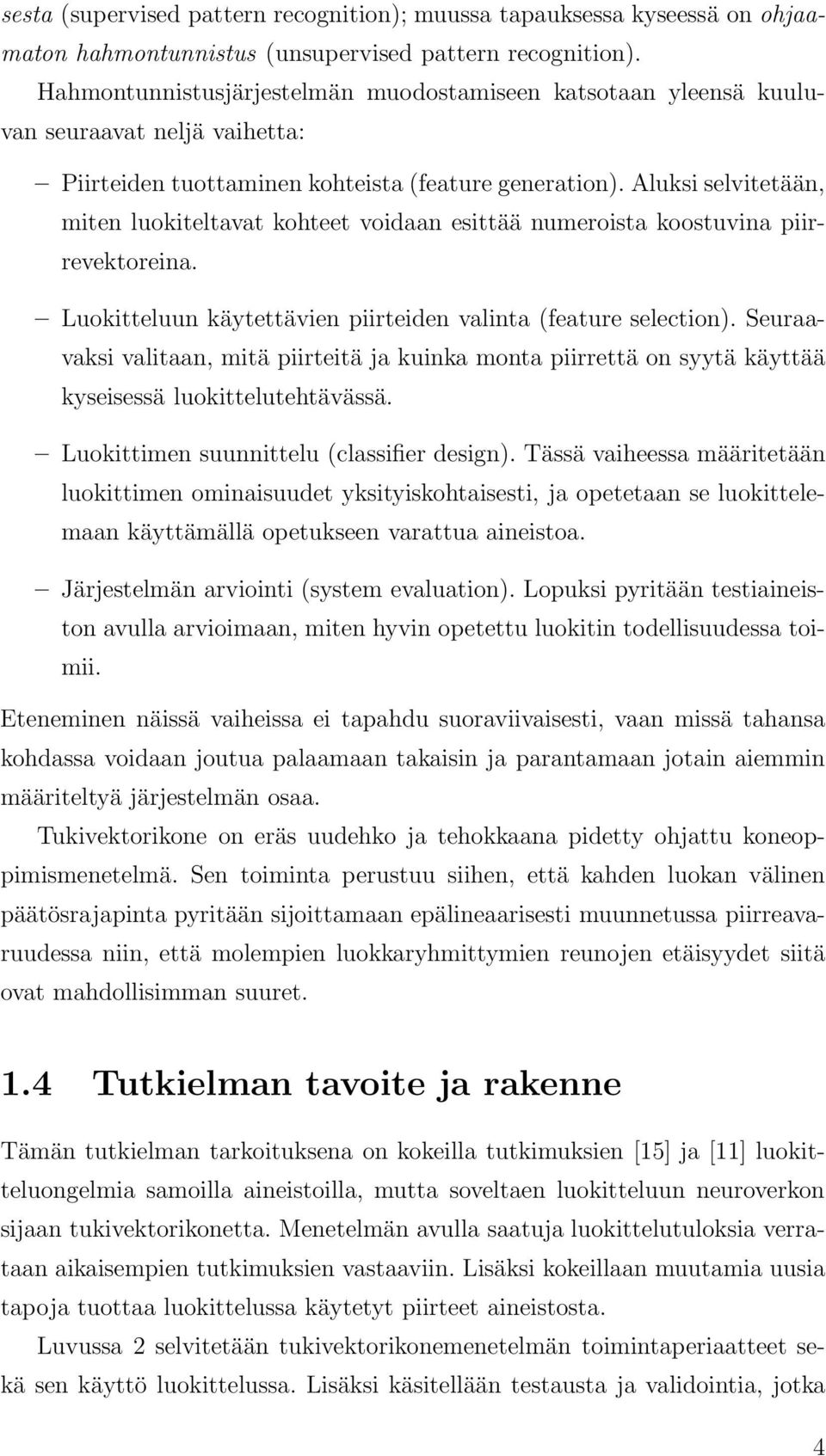 sesta (supervised pattern recognition); muussa tapauksessa kyseessä on ohjaamaton hahmontunnistus (unsupervised pattern recognition).

Hahmontunnistusjärjestelmän muodostamiseen katsotaan yleensä kuuluvan seuraavat neljä vaihetta:

– Piirteiden tuottaminen kohteista (feature generation). Aluksi selvitetään, miten luokiteltavat kohteet voidaan esittää numeroista koostuvina piirrevektoreina.

– Luokitteluun käytettävien piirteiden valinta (feature selection). Seuraavaksi valitaan, mitä piirteitä ja kuinka monta piirrettä on syytä käyttää kyseisessä luokittelutehtävässä.

– Luokittimen suunnittelu (classifier design). Tässä vaiheessa määritetään luokittimen ominaisuudet yksityiskohtaisesti, ja opetetaan se luokittelemaan käyttämällä opetukseen varattua aineistoa.

– Järjestelmän arviointi (system evaluation). Lopuksi pyritään testiaineiston avulla arvioimaan, miten hyvin opetettu luokitin todellisuudessa toimii.

Eteneminen näissä vaiheissa ei tapahdu suoraviivaisesti, vaan missä tahansa kohdassa voidaan joutua palaamaan takaisin ja parantamaan jotain aiemmin määriteltyä järjestelmän osaa.

Tukivektorikone on eräs uudehko ja tehokkaana pidetty ohjattu koneoppimismenetelmä. Sen toiminta perustuu siihen, että kahden luokan välinen päätösrajapinta pyritään sijoittamaan epälineaarisesti muunnetussa piirreavaruudessa niin, että molempien luokkaryhmittymien reunojen etäisyydet siitä ovat mahdollisimman suuret.

1.4 Tutkielman tavoite ja rakenne

Tämän tutkielman tarkoituksena on kokeilla tutkimuksien [15] ja [11] luokitteluongelmia samoilla aineistoilla, mutta soveltaen luokitteluun neuroverkon sijaan tukivektorikonetta. Menetelmän avulla saatuja luokittelutuloksia verrataan aikaisempien tutkimuksien vastaaviin. Lisäksi kokeillaan muutamia uusia tapoja tuottaa luokittelussa käytetyt piirteet aineistosta.

Luvussa 2 selvitetään tukivektorikonemenetelmän toimintaperiaatteet sekä sen käyttö luokittelussa. Lisäksi käsitellään testausta ja validointia, jotka

4